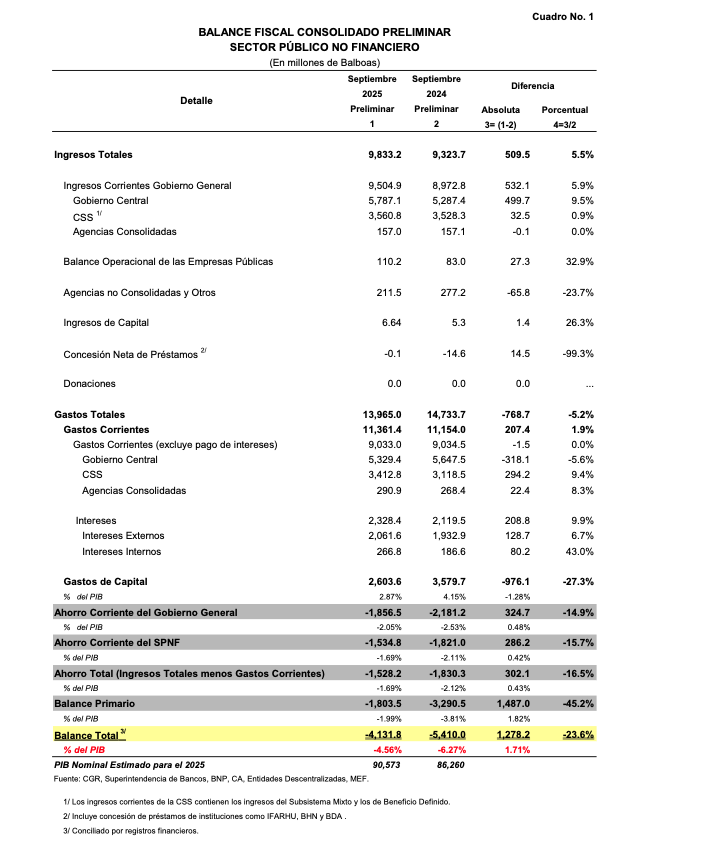 Cuadro No. 1

BALANCE FISCAL CONSOLIDADO PRELIMINAR
SECTOR PÚBLICO NO FINANCIERO
(En millones de Balboas)

| Detalle | Septiembre 2025 Preliminar 1 | Septiembre 2024 Preliminar 2 | Diferencia Absoluta 3= (1-2) | Diferencia Porcentual 4=3/2 |
|---|---|---|---|---|
| Ingresos Totales | 9,833.2 | 9,323.7 | 509.5 | 5.5% |
| Ingresos Corrientes Gobierno General | 9,504.9 | 8,972.8 | 532.1 | 5.9% |
| Gobierno Central | 5,787.1 | 5,287.4 | 499.7 | 9.5% |
| CSS $^{1/}$ | 3,560.8 | 3,528.3 | 32.5 | 0.9% |
| Agencias Consolidadas | 157.0 | 157.1 | -0.1 | 0.0% |
| Balance Operacional de las Empresas Públicas | 110.2 | 83.0 | 27.3 | 32.9% |
| Agencias no Consolidadas y Otros | 211.5 | 277.2 | -65.8 | -23.7% |
| Ingresos de Capital | 6.64 | 5.3 | 1.4 | 26.3% |
| Concesión Neta de Préstamos $^{2/}$ | -0.1 | -14.6 | 14.5 | -99.3% |
| Donaciones | 0.0 | 0.0 | 0.0 | ... |
| Gastos Totales | 13,965.0 | 14,733.7 | -768.7 | -5.2% |
| Gastos Corrientes | 11,361.4 | 11,154.0 | 207.4 | 1.9% |
| Gastos Corrientes (excluye pago de intereses) | 9,033.0 | 9,034.5 | -1.5 | 0.0% |
| Gobierno Central | 5,329.4 | 5,647.5 | -318.1 | -5.6% |
| CSS | 3,412.8 | 3,118.5 | 294.2 | 9.4% |
| Agencias Consolidadas | 290.9 | 268.4 | 22.4 | 8.3% |
| Intereses | 2,328.4 | 2,119.5 | 208.8 | 9.9% |
| Intereses Externos | 2,061.6 | 1,932.9 | 128.7 | 6.7% |
| Intereses Internos | 266.8 | 186.6 | 80.2 | 43.0% |
| Gastos de Capital | 2,603.6 | 3,579.7 | -976.1 | -27.3% |
| % del PIB | 2.87% | 4.15% | -1.28% | |
| Ahorro Corriente del Gobierno General | -1,856.5 | -2,181.2 | 324.7 | -14.9% |
| % del PIB | -2.05% | -2.53% | 0.48% | |
| Ahorro Corriente del SPNF | -1,534.8 | -1,821.0 | 286.2 | -15.7% |
| % del PIB | -1.69% | -2.11% | 0.42% | |
| Ahorro Total (Ingresos Totales menos Gastos Corrientes) | -1,528.2 | -1,830.3 | 302.1 | -16.5% |
| % del PIB | -1.69% | -2.12% | 0.43% | |
| Balance Primario | -1,803.5 | -3,290.5 | 1,487.0 | -45.2% |
| % del PIB | -1.99% | -3.81% | 1.82% | |
| Balance Total $^{3/}$ | -4,131.8 | -5,410.0 | 1,278.2 | -23.6% |
| % del PIB | -4.56% | -6.27% | 1.71% | |
| PIB Nominal Estimado para el 2025 | 90,573 | 86,260 | | |

Fuente: CGR, Superintendencia de Bancos, BNP, CA, Entidades Descentralizadas, MEF.

1/ Los ingresos corrientes de la CSS contienen los ingresos del Subsistema Mixto y los de Beneficio Definido.

2/ Incluye concesión de préstamos de instituciones como IFARHU, BHN y BDA .

3/ Conciliado por registros financieros.